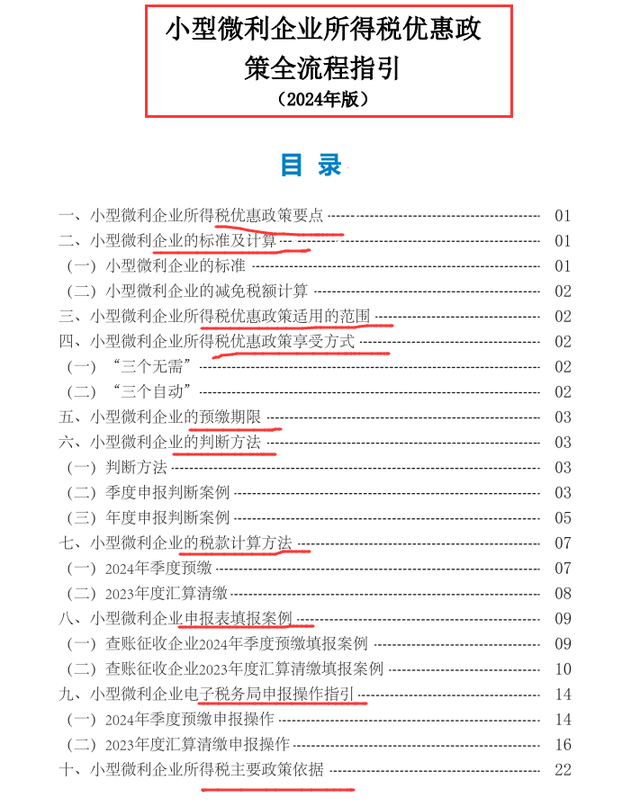 小型微利企业所得税优惠政策全流程指引
（2024年版）

目 录

一、小型微利企业所得税优惠政策要点 01
二、小型微利企业的标准及计算 01
（一）小型微利企业的标准 01
（二）小型微利企业的减免税额计算 02
三、小型微利企业所得税优惠政策适用的范围 02
四、小型微利企业所得税优惠政策享受方式 02
（一）“三个无需” 02
（二）“三个自动” 02
五、小型微利企业的预缴期限 03
六、小型微利企业的判断方法 03
（一）判断方法 03
（二）季度申报判断案例 03
（三）年度申报判断案例 05
七、小型微利企业的税款计算方法 07
（一）2024年季度预缴 07
（二）2023年度汇算清缴 08
八、小型微利企业申报表填报案例 09
（一）查账征收企业2024年季度预缴填报案例 09
（二）查账征收企业2023年度汇算清缴填报案例 10
九、小型微利企业电子税务局申报操作指引 14
（一）2024年季度预缴申报操作 14
（二）2023年度汇算清缴申报操作 16
十、小型微利企业所得税主要政策依据 22